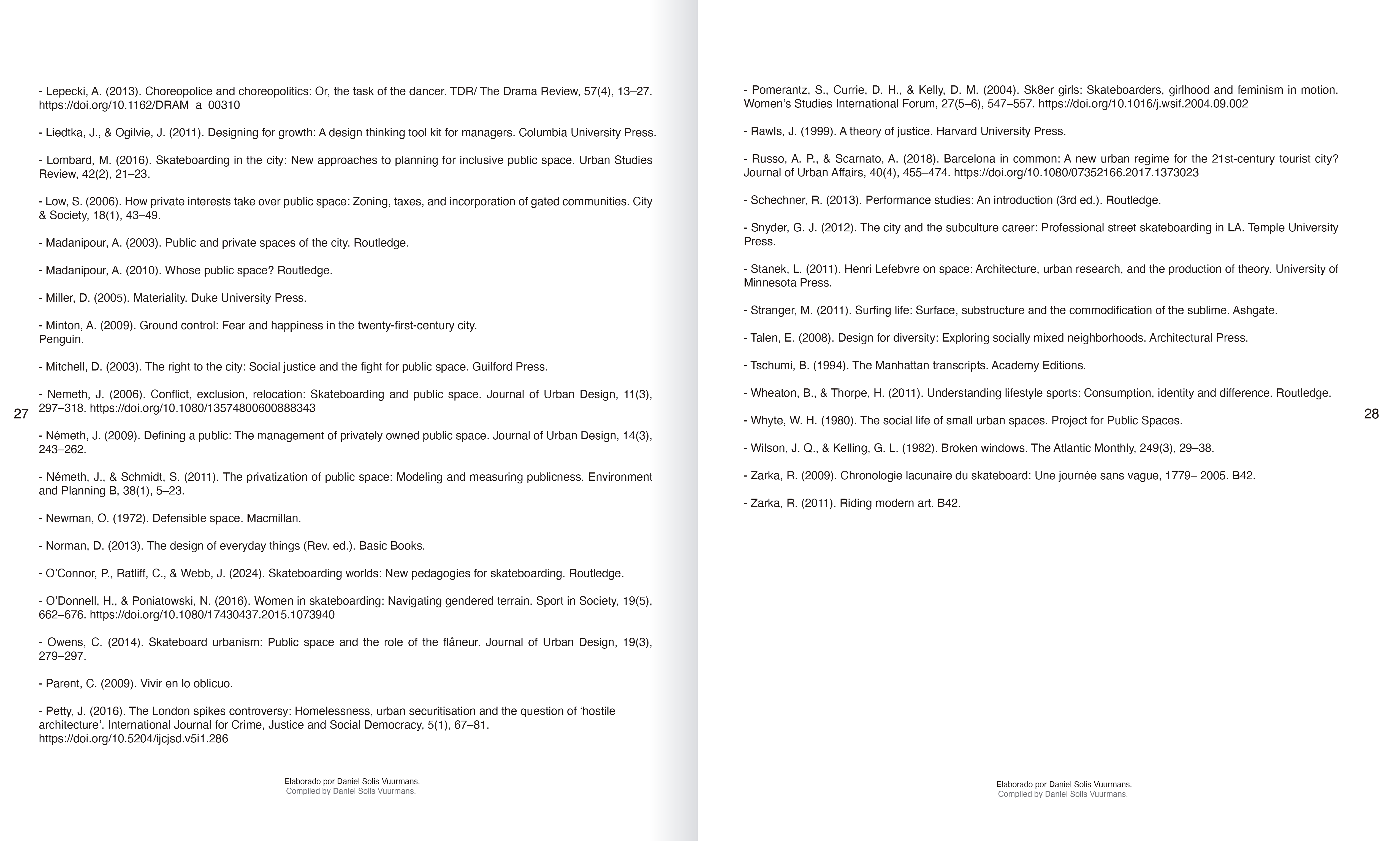 - Lepecki, A. (2013). Choreopolice and choreopolitics: Or, the task of the dancer. TDR/ The Drama Review, 57(4), 13–27. https://doi.org/10.1162/DRAM_a_00310

- Liedtka, J., & Ogilvie, J. (2011). Designing for growth: A design thinking tool kit for managers. Columbia University Press.

- Lombard, M. (2016). Skateboarding in the city: New approaches to planning for inclusive public space. Urban Studies Review, 42(2), 21–23.

- Low, S. (2006). How private interests take over public space: Zoning, taxes, and incorporation of gated communities. City & Society, 18(1), 43–49.

- Madanipour, A. (2003). Public and private spaces of the city. Routledge.

- Madanipour, A. (2010). Whose public space? Routledge.

- Miller, D. (2005). Materiality. Duke University Press.

- Minton, A. (2009). Ground control: Fear and happiness in the twenty-first-century city.
Penguin.

- Mitchell, D. (2003). The right to the city: Social justice and the fight for public space. Guilford Press.

- Nemeth, J. (2006). Conflict, exclusion, relocation: Skateboarding and public space. Journal of Urban Design, 11(3), 297–318. https://doi.org/10.1080/13574800600888343

27

- Németh, J. (2009). Defining a public: The management of privately owned public space. Journal of Urban Design, 14(3), 243–262.

- Németh, J., & Schmidt, S. (2011). The privatization of public space: Modeling and measuring publicness. Environment and Planning B, 38(1), 5–23.

- Newman, O. (1972). Defensible space. Macmillan.

- Norman, D. (2013). The design of everyday things (Rev. ed.). Basic Books.

- O'Connor, P., Ratliff, C., & Webb, J. (2024). Skateboarding worlds: New pedagogies for skateboarding. Routledge.

- O'Donnell, H., & Poniatowski, N. (2016). Women in skateboarding: Navigating gendered terrain. Sport in Society, 19(5), 662–676. https://doi.org/10.1080/17430437.2015.1073940

- Owens, C. (2014). Skateboard urbanism: Public space and the role of the flâneur. Journal of Urban Design, 19(3), 279–297.

- Parent, C. (2009). Vivir en lo oblicuo.

- Petty, J. (2016). The London spikes controversy: Homelessness, urban securitisation and the question of 'hostile architecture'. International Journal for Crime, Justice and Social Democracy, 5(1), 67–81. https://doi.org/10.5204/ijcjsd.v5i1.286

Elaborado por Daniel Solis Vuurmans.
Compiled by Daniel Solis Vuurmans.

- Pomerantz, S., Currie, D. H., & Kelly, D. M. (2004). Sk8er girls: Skateboarders, girlhood and feminism in motion. Women's Studies International Forum, 27(5–6), 547–557. https://doi.org/10.1016/j.wsif.2004.09.002

- Rawls, J. (1999). A theory of justice. Harvard University Press.

- Russo, A. P., & Scarnato, A. (2018). Barcelona in common: A new urban regime for the 21st-century tourist city? Journal of Urban Affairs, 40(4), 455–474. https://doi.org/10.1080/07352166.2017.1373023

- Schechner, R. (2013). Performance studies: An introduction (3rd ed.). Routledge.

- Snyder, G. J. (2012). The city and the subculture career: Professional street skateboarding in LA. Temple University Press.

- Stanek, L. (2011). Henri Lefebvre on space: Architecture, urban research, and the production of theory. University of Minnesota Press.

- Stranger, M. (2011). Surfing life: Surface, substructure and the commodification of the sublime. Ashgate.

- Talen, E. (2008). Design for diversity: Exploring socially mixed neighborhoods. Architectural Press.

- Tschumi, B. (1994). The Manhattan transcripts. Academy Editions.

- Wheaton, B., & Thorpe, H. (2011). Understanding lifestyle sports: Consumption, identity and difference. Routledge.

28

- Whyte, W. H. (1980). The social life of small urban spaces. Project for Public Spaces.

- Wilson, J. Q., & Kelling, G. L. (1982). Broken windows. The Atlantic Monthly, 249(3), 29–38.

- Zarka, R. (2009). Chronologie lacunaire du skateboard: Une journée sans vague, 1779– 2005. B42.

- Zarka, R. (2011). Riding modern art. B42.

Elaborado por Daniel Solis Vuurmans.
Compiled by Daniel Solis Vuurmans.